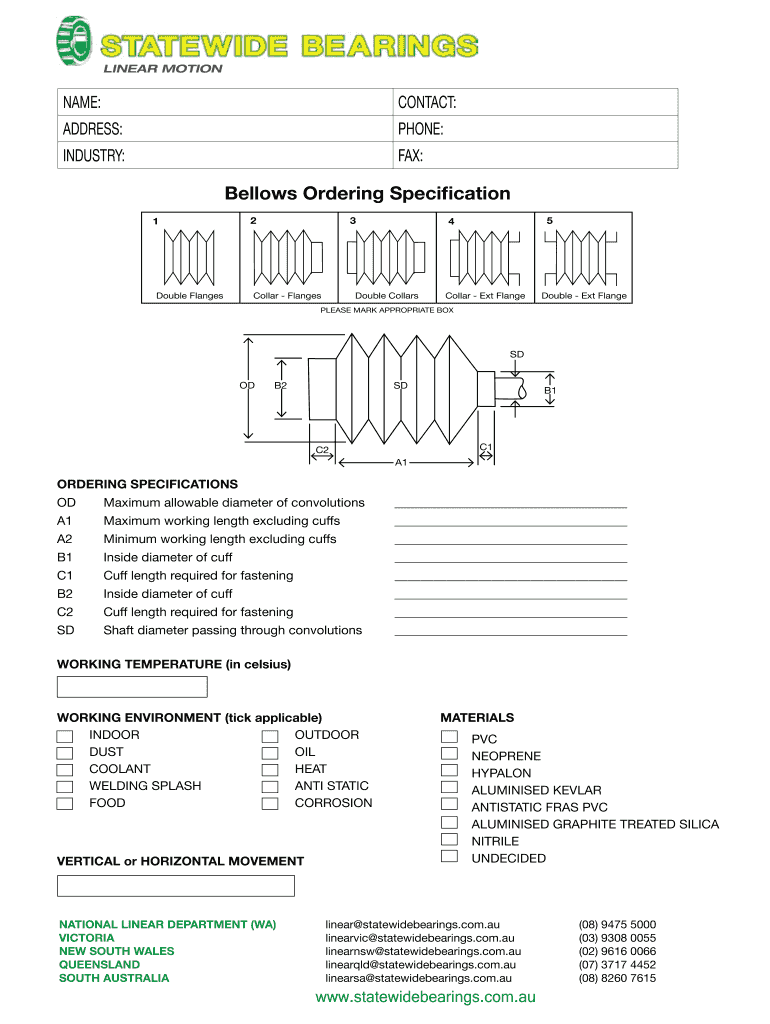 STATEWIDE BEARINGS
LINEAR MOTION

| NAME: | CONTACT: |
|---|---|
| ADDRESS: | PHONE: |
| INDUSTRY: | FAX: |

Bellows Ordering Specification

| 1 | 2 | 3 | 4 | 5 |
|---|---|---|---|---|
| Double Flanges | Collar - Flanges | Double Collars | Collar - Ext Flange | Double - Ext Flange |

PLEASE MARK APPROPRIATE BOX

SD
OD B2 SD B1
C2 C1
A1

ORDERING SPECIFICATIONS
OD Maximum allowable diameter of convolutions
A1 Maximum working length excluding cuffs
A2 Minimum working length excluding cuffs
B1 Inside diameter of cuff
C1 Cuff length required for fastening
B2 Inside diameter of cuff
C2 Cuff length required for fastening
SD Shaft diameter passing through convolutions

WORKING TEMPERATURE (in celsius)

WORKING ENVIRONMENT (tick applicable)
INDOOR
DUST
COOLANT
WELDING SPLASH
FOOD
OUTDOOR
OIL
HEAT
ANTI STATIC
CORROSION

MATERIALS
PVC
NEOPRENE
HYPALON
ALUMINISED KEVLAR
ANTISTATIC FRAS PVC
ALUMINISED GRAPHITE TREATED SILICA
NITRILE
UNDECIDED

VERTICAL or HORIZONTAL MOVEMENT

NATIONAL LINEAR DEPARTMENT (WA)
VICTORIA
NEW SOUTH WALES
QUEENSLAND
SOUTH AUSTRALIA

linear@statewidebearings.com.au
linearvic@statewidebearings.com.au
linearnsw@statewidebearings.com.au
linearqld@statewidebearings.com.au
linearsa@statewidebearings.com.au

(08) 9475 5000
(03) 9308 0055
(02) 9616 0066
(07) 3717 4452
(08) 8260 7615

www.statewidebearings.com.au